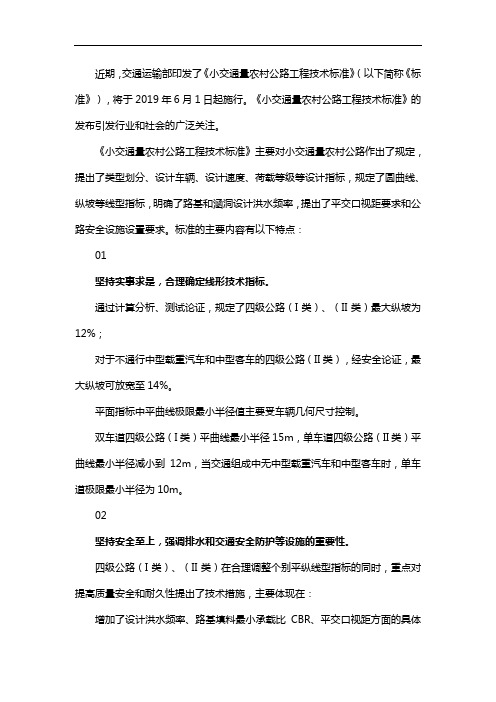 近期，交通运输部印发了《小交通量农村公路工程技术标准》（以下简称《标准》），将于 2019 年 6 月 1 日起施行。《小交通量农村公路工程技术标准》的发布引发行业和社会的广泛关注。

《小交通量农村公路工程技术标准》主要对小交通量农村公路作出了规定，提出了类型划分、设计车辆、设计速度、荷载等级等设计指标，规定了圆曲线、纵坡等线型指标，明确了路基和涵洞设计洪水频率，提出了平交口视距要求和公路安全设施设置要求。标准的主要内容有以下特点：

01

坚持实事求是，合理确定线形技术指标。

通过计算分析、测试论证，规定了四级公路（Ⅰ类）、（Ⅱ类）最大纵坡为 12%；

对于不通行中型载重汽车和中型客车的四级公路（Ⅱ类），经安全论证，最大纵坡可放宽至 14%。

平面指标中平曲线极限最小半径值主要受车辆几何尺寸控制。

双车道四级公路（Ⅰ类）平曲线最小半径 15m，单车道四级公路（Ⅱ类）平曲线最小半径减小到 12m，当交通组成中无中型载重汽车和中型客车时，单车道极限最小半径为 10m。

02

坚持安全至上，强调排水和交通安全防护等设施的重要性。

四级公路（Ⅰ类）、（Ⅱ类）在合理调整个别平纵线型指标的同时，重点对提高质量安全和耐久性提出了技术措施，主要体现在：

增加了设计洪水频率、路基填料最小承载比 CBR、平交口视距方面的具体